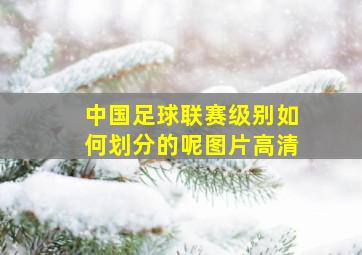 中国足球联赛级别如何划分的呢图片高清